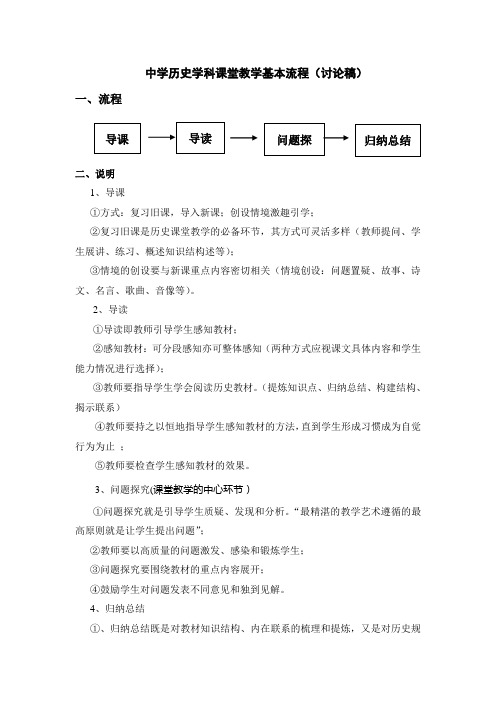 中学历史学科课堂教学基本流程（讨论稿）

一、流程

导课

导读

问题探

归纳总结

二、说明

1、导课

①方式：复习旧课，导入新课；创设情境激趣引学；

②复习旧课是历史课堂教学的必备环节，其方式可灵活多样（教师提问、学生展讲、练习、概述知识结构述等）；

③情境的创设要与新课重点内容密切相关（情境创设：问题置疑、故事、诗文、名言、歌曲、音像等）。

2、导读

①导读即教师引导学生感知教材；

②感知教材：可分段感知亦可整体感知（两种方式应视课文具体内容和学生能力情况进行选择）；

③教师要指导学生学会阅读历史教材。（提炼知识点、归纳总结、构建结构、揭示联系）

④教师要持之以恒地指导学生感知教材的方法，直到学生形成习惯成为自觉行为为止 ；

⑤教师要检查学生感知教材的效果。

3、问题探究(课堂教学的中心环节 )

①问题探究就是引导学生质疑、发现和分析。“最精湛的教学艺术遵循的最高原则就是让学生提出问题”；

②教师要以高质量的问题激发、感染和锻炼学生；

③问题探究要围绕教材的重点内容展开；

④鼓励学生对问题发表不同意见和独到见解。

4、归纳总结

①、归纳总结既是对教材知识结构、内在联系的梳理和提炼，又是对历史规